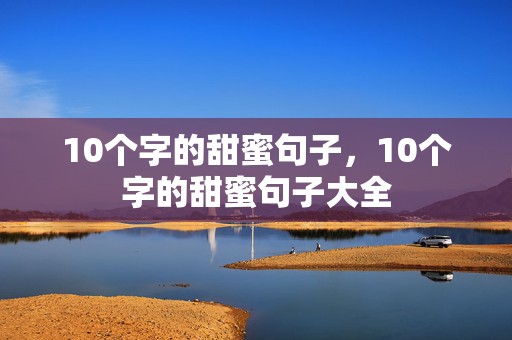 10个字的甜蜜句子，10个字的甜蜜句子大全